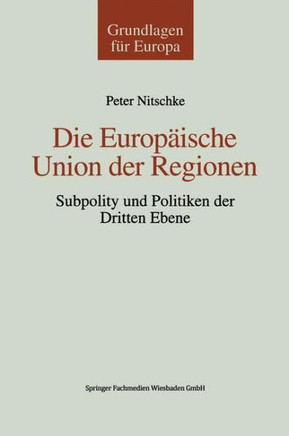 Grundlagen für Europa

Peter Nitschke

Die Europäische Union der Regionen

Subpolity und Politiken der Dritten Ebene

Springer Fachmedien Wiesbaden GmbH